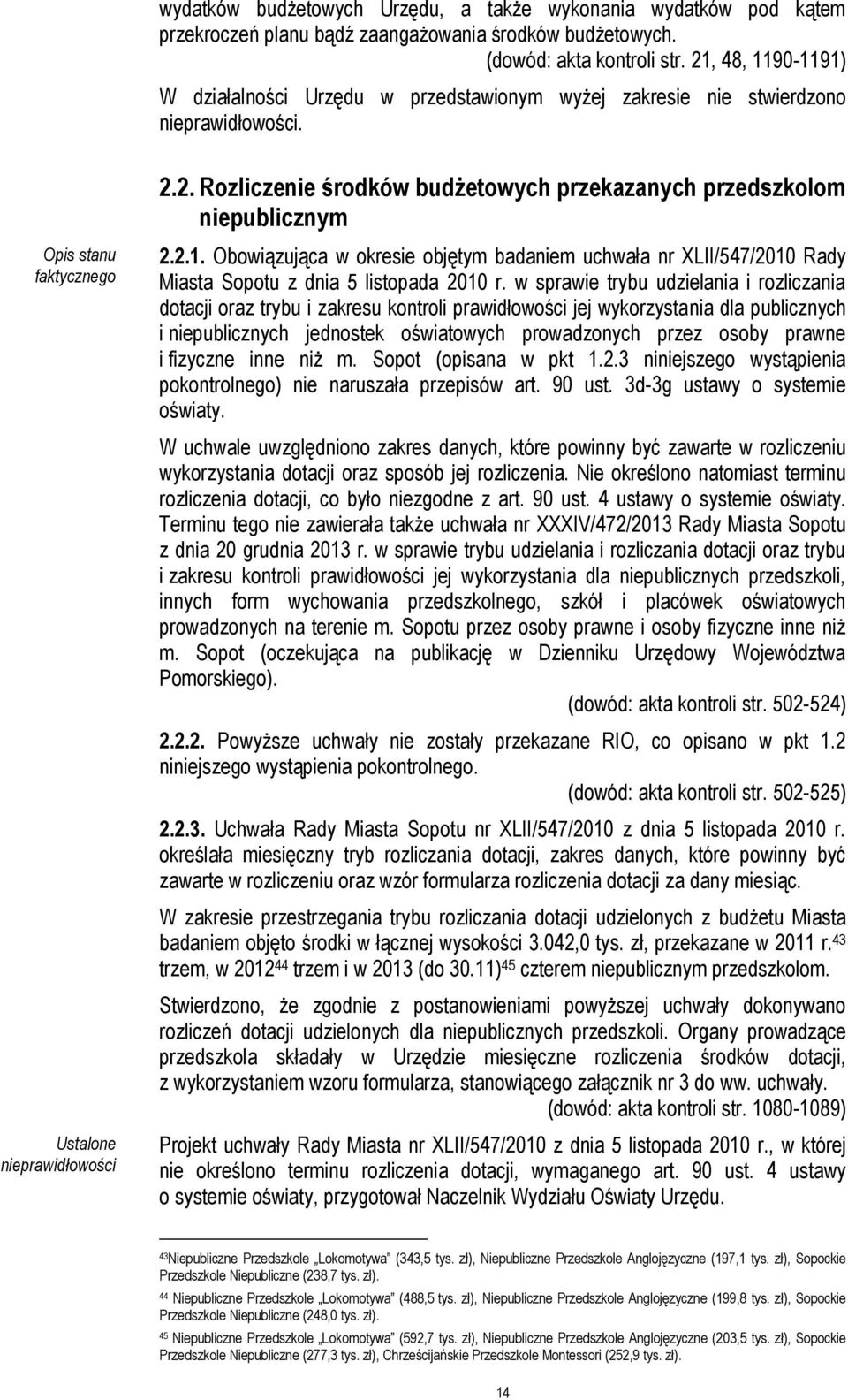 wydatków budżetowych Urzędu, a także wykonania wydatków pod kątem przekroczeń planu bądź zaangażowania środków budżetowych.

(dowód: akta kontroli str. 21, 48, 1190-1191)

W działalności Urzędu w przedstawionym wyżej zakresie nie stwierdzono nieprawidłowości.

2.2. Rozliczenie środków budżetowych przekazanych przedszkolom niepublicznym

Opis stanu faktycznego

2.2.1. Obowiązująca w okresie objętym badaniem uchwała nr XLII/547/2010 Rady Miasta Sopotu z dnia 5 listopada 2010 r. w sprawie trybu udzielania i rozliczania dotacji oraz trybu i zakresu kontroli prawidłowości jej wykorzystania dla publicznych i niepublicznych jednostek oświatowych prowadzonych przez osoby prawne i fizyczne inne niż m. Sopot (opisana w pkt 1.2.3 niniejszego wystąpienia pokontrolnego) nie naruszała przepisów art. 90 ust. 3d-3g ustawy o systemie oświaty.

W uchwale uwzględniono zakres danych, które powinny być zawarte w rozliczeniu wykorzystania dotacji oraz sposób jej rozliczenia. Nie określono natomiast terminu rozliczenia dotacji, co było niezgodne z art. 90 ust. 4 ustawy o systemie oświaty. Terminu tego nie zawierała także uchwała nr XXXIV/472/2013 Rady Miasta Sopotu z dnia 20 grudnia 2013 r. w sprawie trybu udzielania i rozliczania dotacji oraz trybu i zakresu kontroli prawidłowości jej wykorzystania dla niepublicznych przedszkoli, innych form wychowania przedszkolnego, szkół i placówek oświatowych prowadzonych na terenie m. Sopotu przez osoby prawne i osoby fizyczne inne niż m. Sopot (oczekująca na publikację w Dzienniku Urzędowy Województwa Pomorskiego).

(dowód: akta kontroli str. 502-524)

2.2.2. Powyższe uchwały nie zostały przekazane RIO, co opisano w pkt 1.2 niniejszego wystąpienia pokontrolnego.

(dowód: akta kontroli str. 502-525)

2.2.3. Uchwała Rady Miasta Sopotu nr XLII/547/2010 z dnia 5 listopada 2010 r. określała miesięczny tryb rozliczania dotacji, zakres danych, które powinny być zawarte w rozliczeniu oraz wzór formularza rozliczenia dotacji za dany miesiąc.

W zakresie przestrzegania trybu rozliczania dotacji udzielonych z budżetu Miasta badaniem objęto środki w łącznej wysokości 3.042,0 tys. zł, przekazane w 2011 r.$^{43}$ trzem, w 2012$^{44}$ trzem i w 2013 (do 30.11)$^{45}$ czterem niepublicznym przedszkolom.

Stwierdzono, że zgodnie z postanowieniami powyższej uchwały dokonywano rozliczeń dotacji udzielonych dla niepublicznych przedszkoli. Organy prowadzące przedszkola składały w Urzędzie miesięczne rozliczenia środków dotacji, z wykorzystaniem wzoru formularza, stanowiącego załącznik nr 3 do ww. uchwały.

(dowód: akta kontroli str. 1080-1089)

Ustalone nieprawidłowości

Projekt uchwały Rady Miasta nr XLII/547/2010 z dnia 5 listopada 2010 r., w której nie określono terminu rozliczenia dotacji, wymaganego art. 90 ust. 4 ustawy o systemie oświaty, przygotował Naczelnik Wydziału Oświaty Urzędu.

$^{43}$Niepubliczne Przedszkole „Lokomotywa" (343,5 tys. zł), Niepubliczne Przedszkole Anglojęzyczne (197,1 tys. zł), Sopockie Przedszkole Niepubliczne (238,7 tys. zł).

$^{44}$ Niepubliczne Przedszkole „Lokomotywa" (488,5 tys. zł), Niepubliczne Przedszkole Anglojęzyczne (199,8 tys. zł), Sopockie Przedszkole Niepubliczne (248,0 tys. zł).

$^{45}$ Niepubliczne Przedszkole „Lokomotywa" (592,7 tys. zł), Niepubliczne Przedszkole Anglojęzyczne (203,5 tys. zł), Sopockie Przedszkole Niepubliczne (277,3 tys. zł), Chrześcijańskie Przedszkole Montessori (252,9 tys. zł).

14